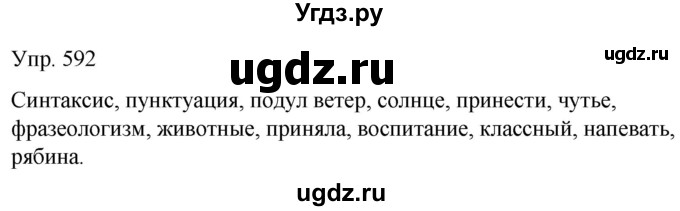 Угдз.ру

Упр. 592

ugdz.ru

ugdz.ru

Синтаксис, пунктуация, подул ветер, солнце, принести, чутье, фразеологизм, животные, приняла, воспитание, классный, напевать, рябина.

ugdz.ru